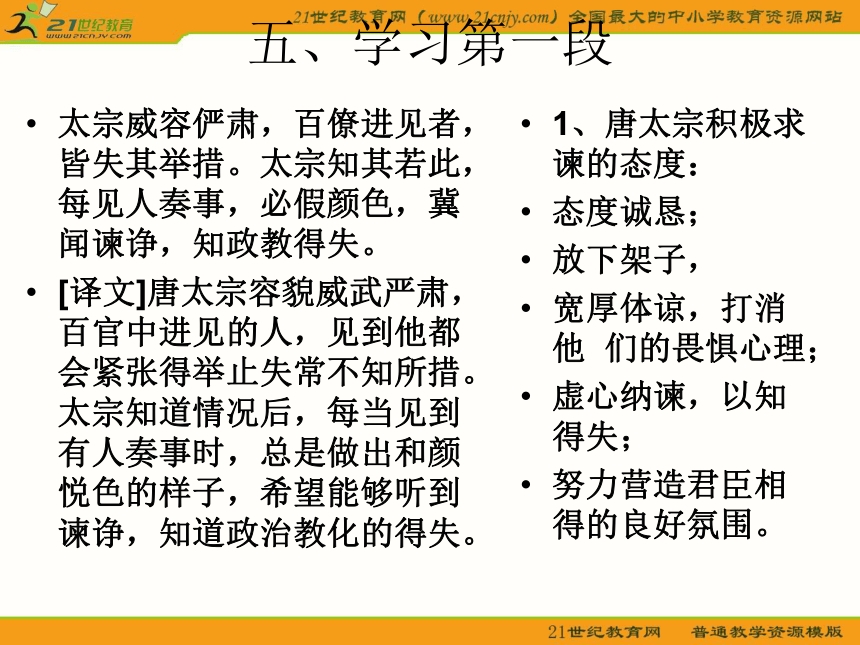 21世纪教育
www.21cnjy.com

21世纪教育网（www.21cnjy.com）全国最大的中小学教育资源网站

五、学习第一段

• 太宗威容俨肃，百僚进见者，皆失其举措。太宗知其若此，每见人奏事，必假颜色，冀闻谏诤，知政教得失。

• [译文]唐太宗容貌威武严肃，百官中进见的人，见到他都会紧张得举止失常不知所措。太宗知道情况后，每当见到有人奏事时，总是做出和颜悦色的样子，希望能够听到谏诤，知道政治教化的得失。

• 1、唐太宗积极求谏的态度：

• 态度诚恳；

• 放下架子，

• 宽厚体谅，打消他 们的畏惧心理；

• 虚心纳谏，以知得失；

• 努力营造君臣相得的良好氛围。

21世纪教育网 普通教学资源模版